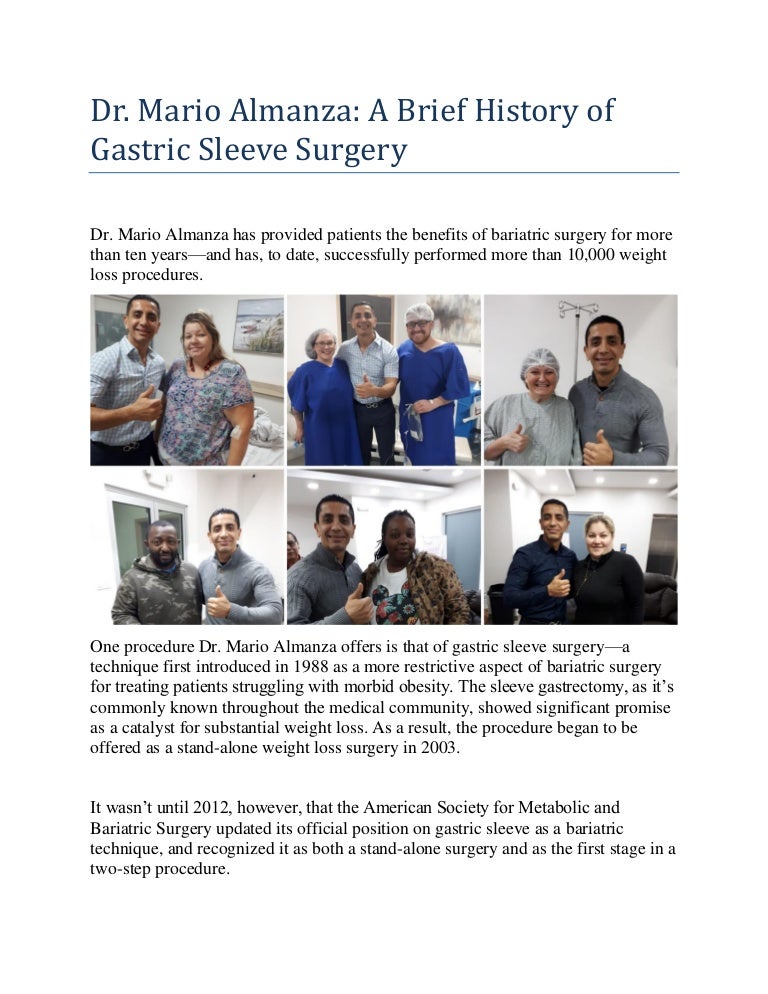 Dr. Mario Almanza: A Brief History of Gastric Sleeve Surgery

Dr. Mario Almanza has provided patients the benefits of bariatric surgery for more than ten years—and has, to date, successfully performed more than 10,000 weight loss procedures.

One procedure Dr. Mario Almanza offers is that of gastric sleeve surgery—a technique first introduced in 1988 as a more restrictive aspect of bariatric surgery for treating patients struggling with morbid obesity. The sleeve gastrectomy, as it's commonly known throughout the medical community, showed significant promise as a catalyst for substantial weight loss. As a result, the procedure began to be offered as a stand-alone weight loss surgery in 2003.

It wasn't until 2012, however, that the American Society for Metabolic and Bariatric Surgery updated its official position on gastric sleeve as a bariatric technique, and recognized it as both a stand-alone surgery and as the first stage in a two-step procedure.